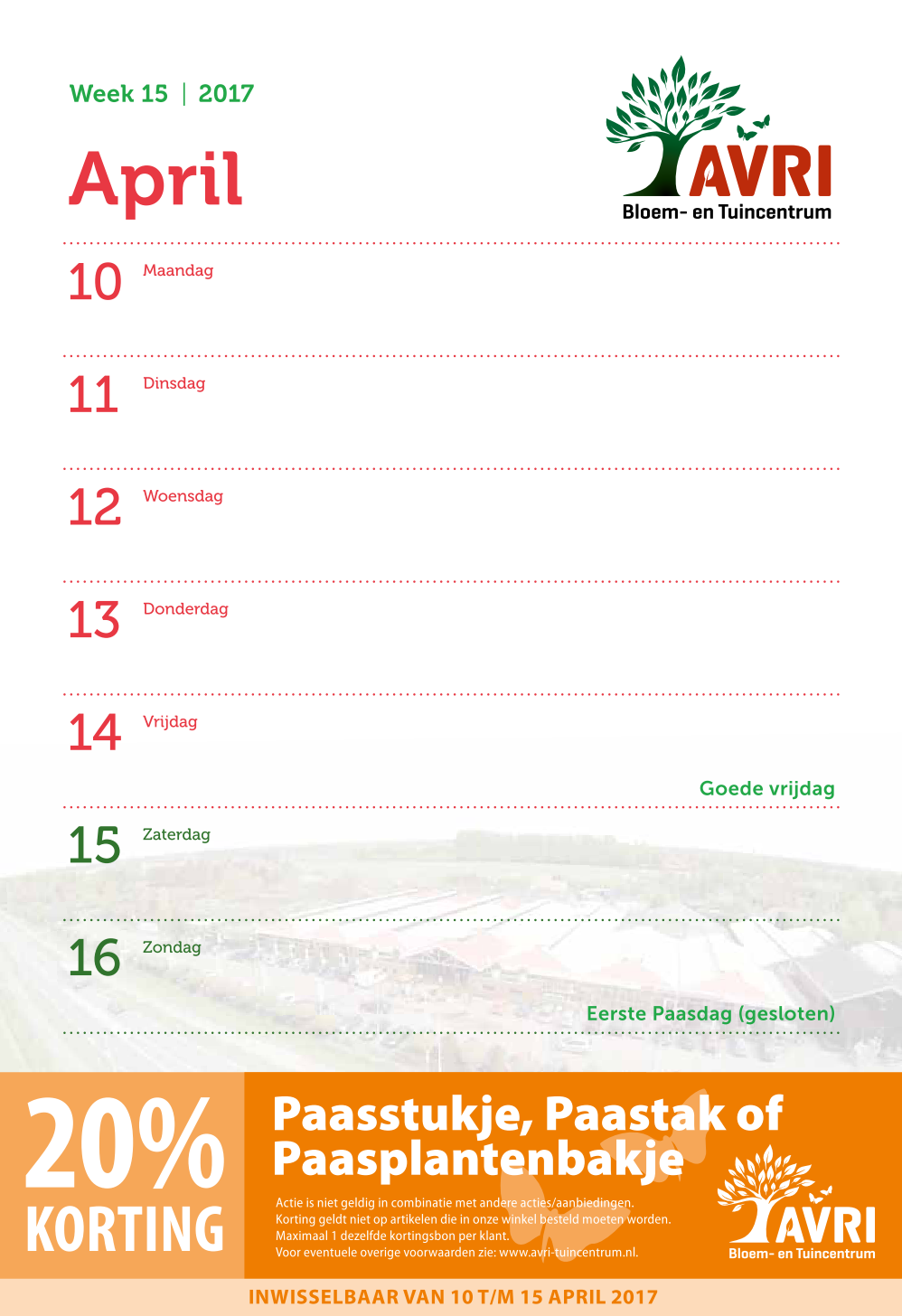 Week 15 | 2017

April

AVRI
Bloem- en Tuincentrum

10 Maandag

11 Dinsdag

12 Woensdag

13 Donderdag

14 Vrijdag

Goede vrijdag

15 Zaterdag

16 Zondag

Eerste Paasdag (gesloten)

20% KORTING

Paasstukje, Paastak of Paasplantenbakje

Actie is niet geldig in combinatie met andere acties/aanbiedingen.
Korting geldt niet op artikelen die in onze winkel besteld moeten worden.
Maximaal 1 dezelfde kortingsbon per klant.
Voor eventuele overige voorwaarden zie: www.avri-tuincentrum.nl.

AVRI
Bloem- en Tuincentrum

INWISSELBAAR VAN 10 T/M 15 APRIL 2017